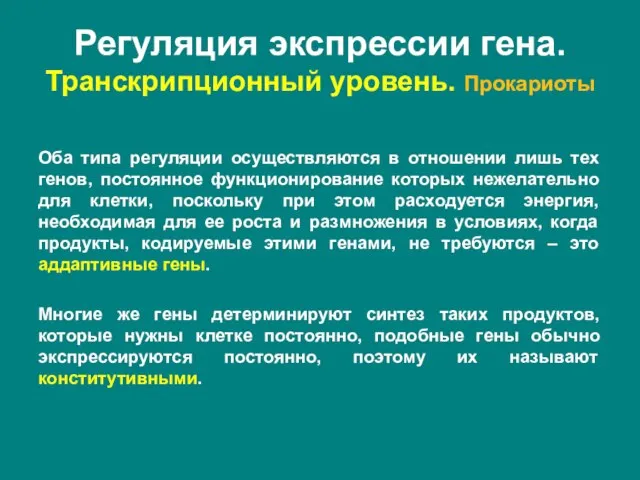 Регуляция экспрессии гена.
Транскрипционный уровень. Прокариоты

Оба типа регуляции осуществляются в отношении лишь тех генов, постоянное функционирование которых нежелательно для клетки, поскольку при этом расходуется энергия, необходимая для ее роста и размножения в условиях, когда продукты, кодируемые этими генами, не требуются – это аддаптивные гены.

Многие же гены детерминируют синтез таких продуктов, которые нужны клетке постоянно, подобные гены обычно экспрессируются постоянно, поэтому их называют конститутивными.